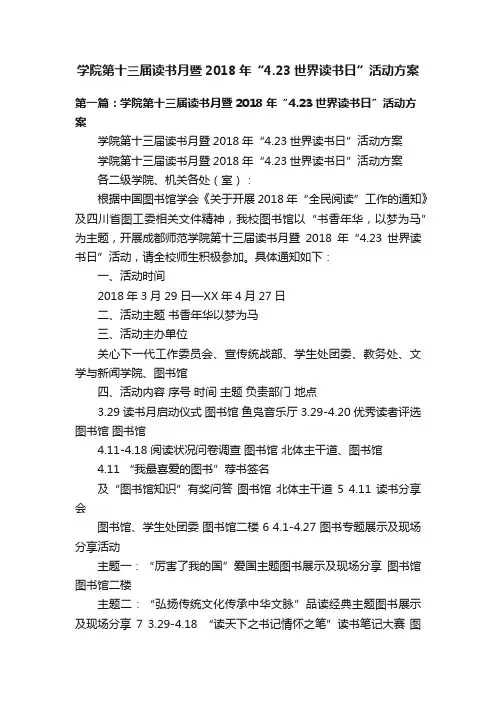 学院第十三届读书月暨 2018 年“4.23 世界读书日”活动方案

第一篇：学院第十三届读书月暨 2018 年“4.23 世界读书日”活动方案

学院第十三届读书月暨 2018 年“4.23 世界读书日”活动方案

学院第十三届读书月暨 2018 年“4.23 世界读书日”活动方案

各二级学院、机关各处（室）：

根据中国图书馆学会《关于开展 2018 年“全民阅读”工作的通知》及四川省图工委相关文件精神，我校图书馆以“书香年华，以梦为马”为主题，开展成都师范学院第十三届读书月暨 2018 年“4.23 世界读书日”活动，请全校师生积极参加。具体通知如下：

一、活动时间

2018 年 3 月 29 日—XX 年 4 月 27 日

二、活动主题 书香年华以梦为马

三、活动主办单位

关心下一代工作委员会、宣传统战部、学生处团委、教务处、文学与新闻学院、图书馆

四、活动内容 序号 时间 主题 负责部门 地点

3.29 读书月启动仪式 图书馆 鱼凫音乐厅 3.29-4.20 优秀读者评选 图书馆 图书馆

4.11-4.18 阅读状况问卷调查 图书馆 北体主干道、图书馆

4.11 “我最喜爱的图书”荐书签名

及“图书馆知识”有奖问答 图书馆 北体主干道 5 4.11 读书分享会

图书馆、学生处团委 图书馆二楼 6 4.1-4.27 图书专题展示及现场分享活动

主题一：“厉害了我的国”爱国主题图书展示及现场分享 图书馆 图书馆二楼

主题二：“弘扬传统文化传承中华文脉”品读经典主题图书展示及现场分享 7 3.29-4.18 “读天下之书记情怀之笔”读书笔记大赛 图